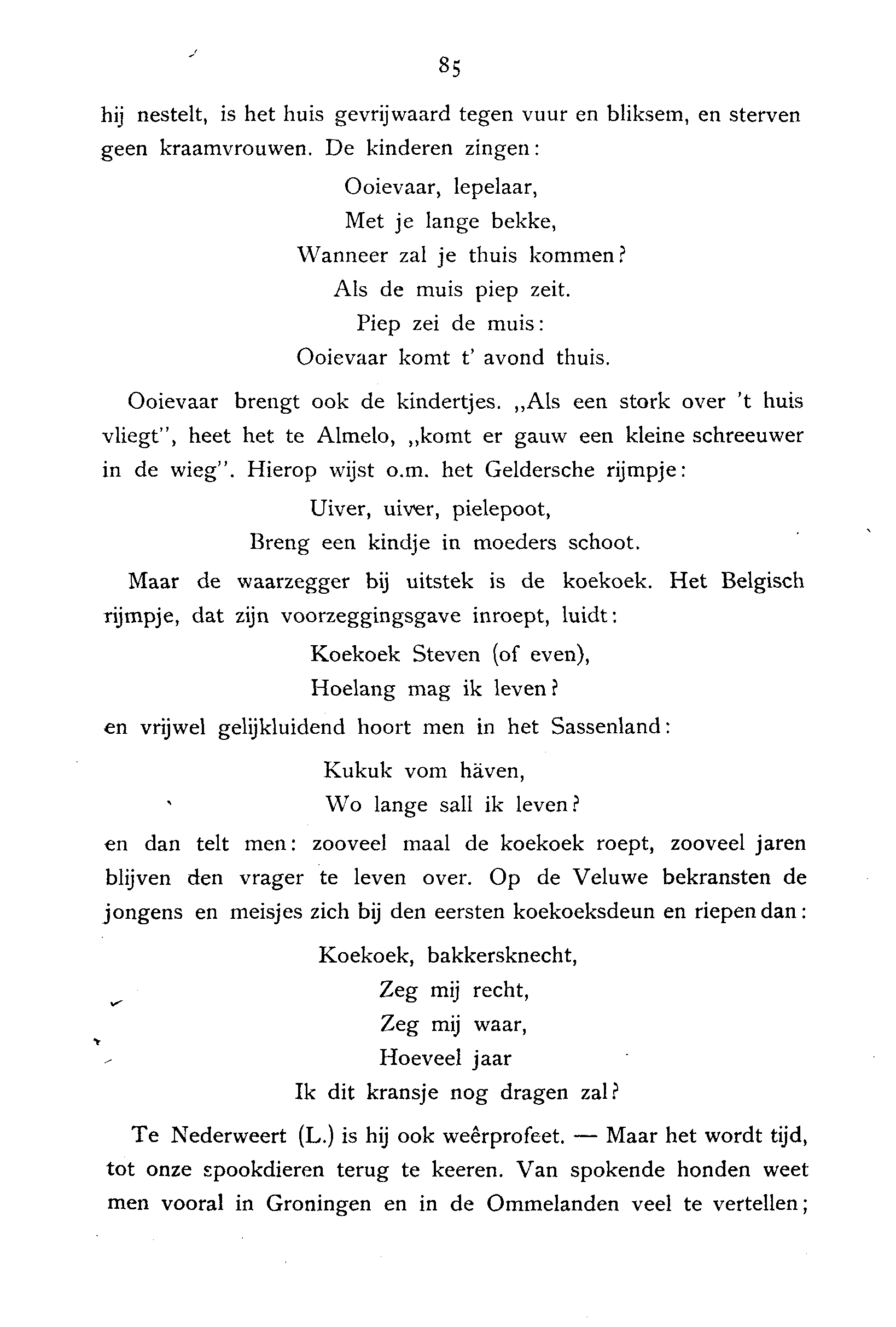 85

hij nestelt, is het huis gevrijwaard tegen vuur en bliksem, en sterven geen kraamvrouwen. De kinderen zingen:

Ooievaar, lepelaar,
Met je lange bekke,
Wanneer zal je thuis kommen?
Als de muis piep zeit.
Piep zei de muis:
Ooievaar komt t' avond thuis.

Ooievaar brengt ook de kindertjes. „Als een stork over 't huis vliegt", heet het te Almelo, „komt er gauw een kleine schreeuwer in de wieg". Hierop wijst o.m. het Geldersche rijmpje:

Uiver, uiver, pielepoot,
Breng een kindje in moeders schoot.

Maar de waarzegger bij uitstek is de koekoek. Het Belgisch rijmpje, dat zijn voorzeggingsgave inroept, luidt:

Koekoek Steven (of even),
Hoelang mag ik leven?

en vrijwel gelijkluidend hoort men in het Sassenland:

Kukuk vom häven,
Wo lange sall ik leven?

en dan telt men: zooveel maal de koekoek roept, zooveel jaren blijven den vrager te leven over. Op de Veluwe bekransten de jongens en meisjes zich bij den eersten koekoeksdeun en riepen dan:

Koekoek, bakkersknecht,
Zeg mij recht,
Zeg mij waar,
Hoeveel jaar
Ik dit kransje nog dragen zal?

Te Nederweert (L.) is hij ook weêrprofeet. — Maar het wordt tijd, tot onze spookdieren terug te keeren. Van spokende honden weet men vooral in Groningen en in de Ommelanden veel te vertellen;